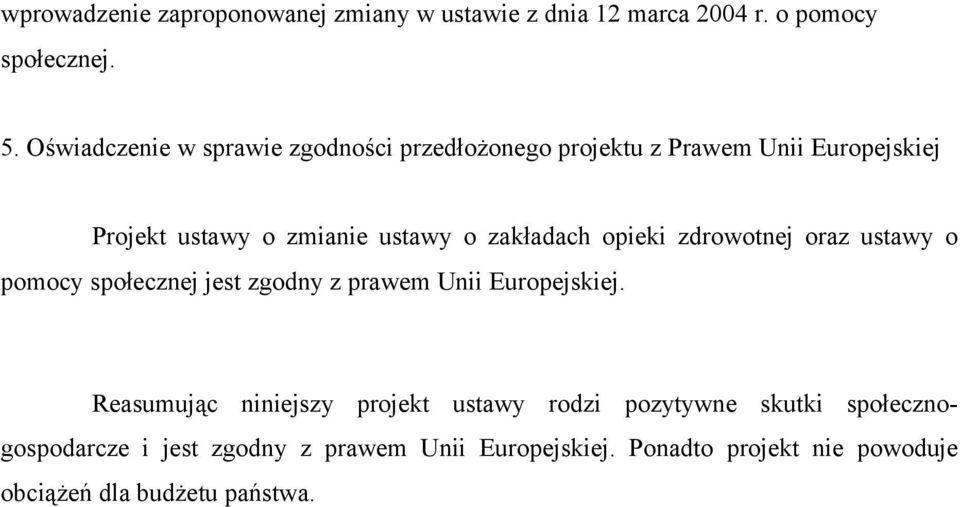 wprowadzenie zaproponowanej zmiany w ustawie z dnia 12 marca 2004 r. o pomocy społecznej.

5. Oświadczenie w sprawie zgodności przedłożonego projektu z Prawem Unii Europejskiej

Projekt ustawy o zmianie ustawy o zakładach opieki zdrowotnej oraz ustawy o pomocy społecznej jest zgodny z prawem Unii Europejskiej.

Reasumując niniejszy projekt ustawy rodzi pozytywne skutki społeczno-gospodarcze i jest zgodny z prawem Unii Europejskiej. Ponadto projekt nie powoduje obciążeń dla budżetu państwa.